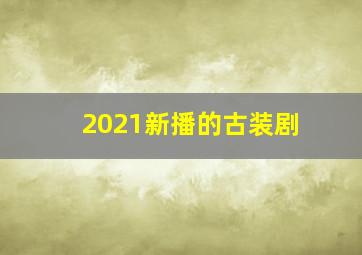 2021新播的古装剧